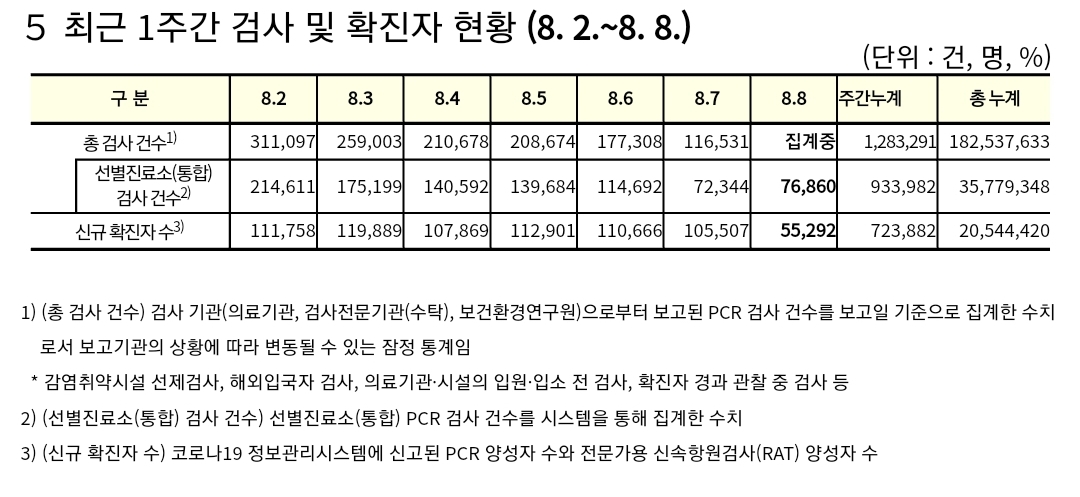 5 최근 1주간 검사 및 확진자 현황 (8. 2.~8. 8.)

(단위 : 건, 명, %)

| 구 분 | 8.2 | 8.3 | 8.4 | 8.5 | 8.6 | 8.7 | 8.8 | 주간누계 | 총 누계 |
|---|---|---|---|---|---|---|---|---|---|
| 총 검사 건수$^{1)}$ | 311,097 | 259,003 | 210,678 | 208,674 | 177,308 | 116,531 | 집계중 | 1,283,291 | 182,537,633 |
| 선별진료소(통합) 검사 건수$^{2)}$ | 214,611 | 175,199 | 140,592 | 139,684 | 114,692 | 72,344 | 76,860 | 933,982 | 35,779,348 |
| 신규 확진자 수$^{3)}$ | 111,758 | 119,889 | 107,869 | 112,901 | 110,666 | 105,507 | 55,292 | 723,882 | 20,544,420 |

1) (총 검사 건수) 검사 기관(의료기관, 검사전문기관(수탁), 보건환경연구원)으로부터 보고된 PCR 검사 건수를 보고일 기준으로 집계한 수치로서 보고기관의 상황에 따라 변동될 수 있는 잠정 통계임

* 감염취약시설 선제검사, 해외입국자 검사, 의료기관·시설의 입원·입소 전 검사, 확진자 경과 관찰 중 검사 등

2) (선별진료소(통합) 검사 건수) 선별진료소(통합) PCR 검사 건수를 시스템을 통해 집계한 수치

3) (신규 확진자 수) 코로나19 정보관리시스템에 신고된 PCR 양성자 수와 전문가용 신속항원검사(RAT) 양성자 수